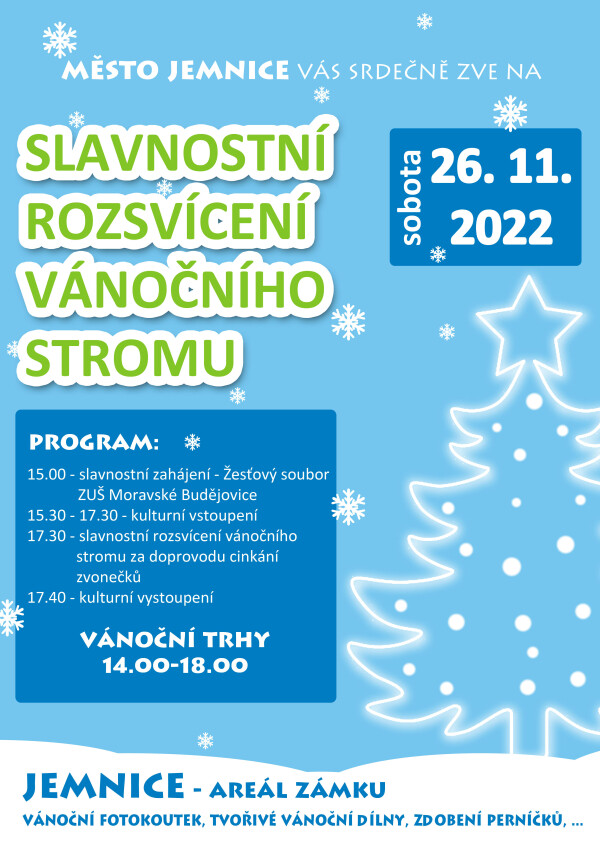 MĚSTO JEMNICE VÁS SRDEČNĚ ZVE NA

SLAVNOSTNÍ ROZSVÍCENÍ VÁNOČNÍHO STROMU

sobota 26. 11. 2022

PROGRAM:

15.00 - slavnostní zahájení - Žesťový soubor ZUŠ Moravské Budějovice
15.30 - 17.30 - kulturní vstoupení
17.30 - slavnostní rozsvícení vánočního stromu za doprovodu cinkání zvonečků
17.40 - kulturní vystoupení

VÁNOČNÍ TRHY 14.00-18.00

JEMNICE - AREÁL ZÁMKU

VÁNOČNÍ FOTOKOUTEK, TVOŘIVÉ VÁNOČNÍ DÍLNY, ZDOBENÍ PERNÍČKŮ, ...